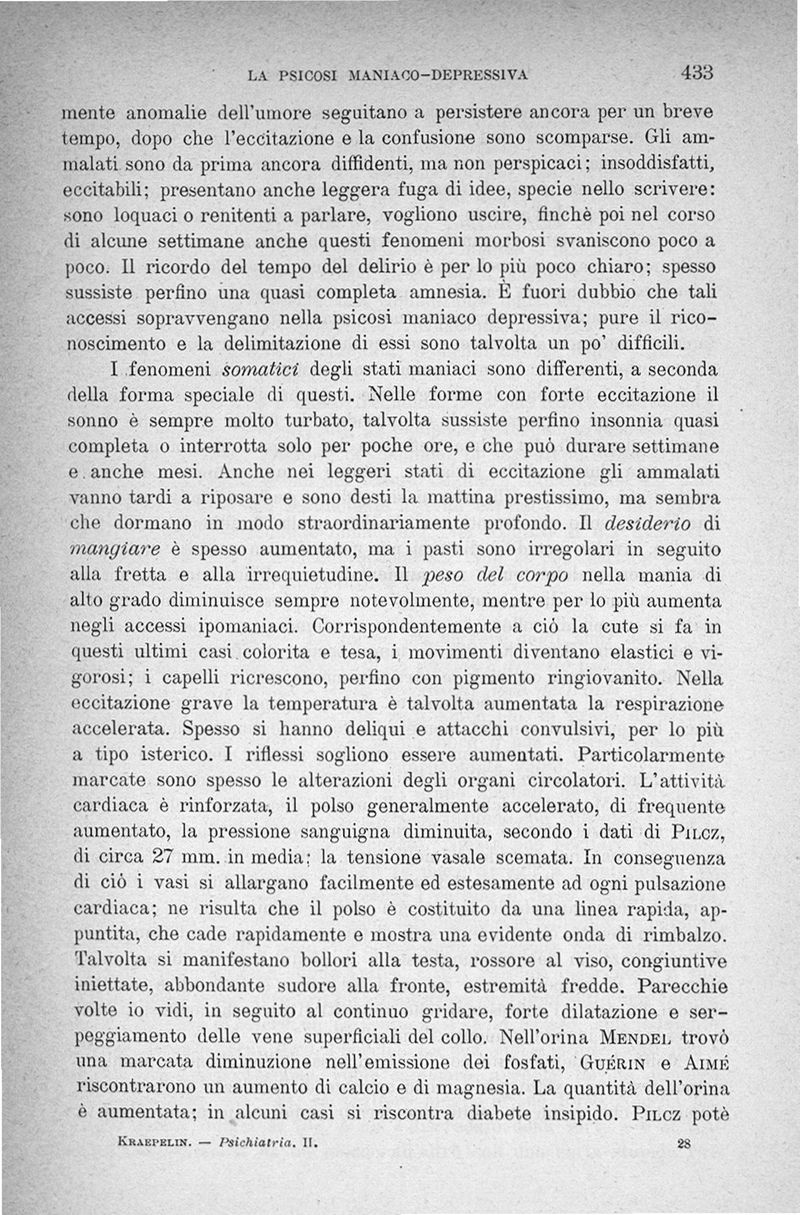 LA PSICOSI MANIACO-DEPRESSIVA 433

mente anomalie dell'umore seguitano a persistere ancora per un breve tempo, dopo che l'eccitazione e la confusione sono scomparse. Gli ammalati sono da prima ancora diffidenti, ma non perspicaci; insoddisfatti, eccitabili; presentano anche leggera fuga di idee, specie nello scrivere: sono loquaci o renitenti a parlare, vogliono uscire, finchè poi nel corso di alcune settimane anche questi fenomeni morbosi svaniscono poco a poco. Il ricordo del tempo del delirio è per lo più poco chiaro; spesso sussiste perfino una quasi completa amnesia. È fuori dubbio che tali accessi sopravvengano nella psicosi maniaco depressiva; pure il riconoscimento e la delimitazione di essi sono talvolta un po' difficili.

I fenomeni somatici degli stati maniaci sono differenti, a seconda della forma speciale di questi. Nelle forme con forte eccitazione il sonno è sempre molto turbato, talvolta sussiste perfino insonnia quasi completa o interrotta solo per poche ore, e che può durare settimane e anche mesi. Anche nei leggeri stati di eccitazione gli ammalati vanno tardi a riposare e sono desti la mattina prestissimo, ma sembra che dormano in modo straordinariamente profondo. Il desiderio di mangiare è spesso aumentato, ma i pasti sono irregolari in seguito alla fretta e alla irrequietudine. Il peso del corpo nella mania di alto grado diminuisce sempre notevolmente, mentre per lo più aumenta negli accessi ipomaniaci. Corrispondentemente a ciò la cute si fa in questi ultimi casi colorita e tesa, i movimenti diventano elastici e vigorosi; i capelli ricrescono, perfino con pigmento ringiovanito. Nella eccitazione grave la temperatura è talvolta aumentata la respirazione accelerata. Spesso si hanno deliqui e attacchi convulsivi, per lo più a tipo isterico. I riflessi sogliono essere aumentati. Particolarmente marcate sono spesso le alterazioni degli organi circolatori. L'attività cardiaca è rinforzata, il polso generalmente accelerato, di frequente aumentato, la pressione sanguigna diminuita, secondo i dati di Pilcz, di circa 27 mm. in media; la tensione vasale scemata. In conseguenza di ciò i vasi si allargano facilmente ed estesamente ad ogni pulsazione cardiaca; ne risulta che il polso è costituito da una linea rapida, appuntita, che cade rapidamente e mostra una evidente onda di rimbalzo. Talvolta si manifestano bollori alla testa, rossore al viso, congiuntive iniettate, abbondante sudore alla fronte, estremità fredde. Parecchie volte io vidi, in seguito al continuo gridare, forte dilatazione e serpeggiamento delle vene superficiali del collo. Nell'orina Mendel trovò una marcata diminuzione nell'emissione dei fosfati, Guérin e Aimé riscontrarono un aumento di calcio e di magnesia. La quantità dell'orina è aumentata; in alcuni casi si riscontra diabete insipido. Pilcz potè

Kraepelin. — Psichiatria. II. 28